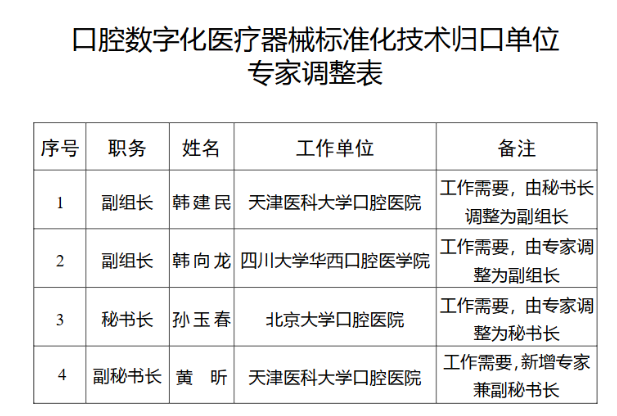 口腔数字化医疗器械标准化技术归口单位
专家调整表

| 序号 | 职务 | 姓名 | 工作单位 | 备注 |
|---|---|---|---|---|
| 1 | 副组长 | 韩建民 | 天津医科大学口腔医院 | 工作需要，由秘书长调整为副组长 |
| 2 | 副组长 | 韩向龙 | 四川大学华西口腔医学院 | 工作需要，由专家调整为副组长 |
| 3 | 秘书长 | 孙玉春 | 北京大学口腔医院 | 工作需要，由专家调整为秘书长 |
| 4 | 副秘书长 | 黄 昕 | 天津医科大学口腔医院 | 工作需要，新增专家兼副秘书长 |